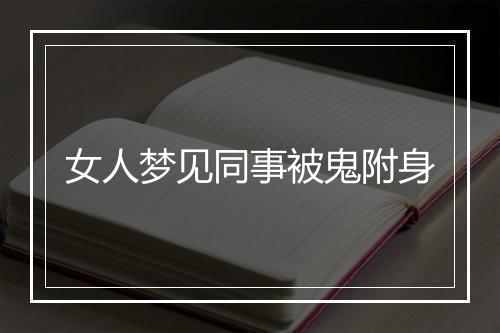 女人梦见同事被鬼附身